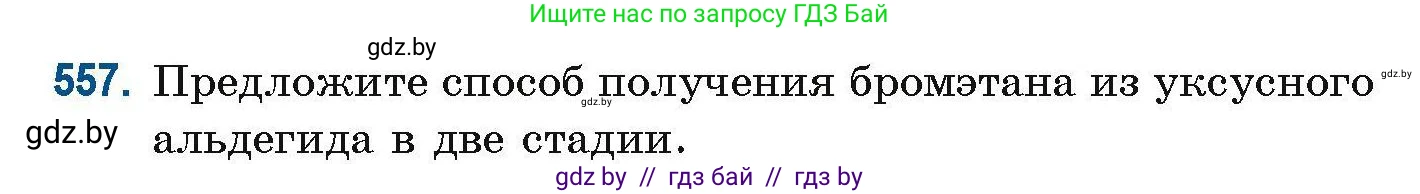 Ищите нас по запросу ГДЗ Бай

gdz.by

557. Предложите способ получения бромэтана из уксусного альдегида в две стадии.

gdz.by

gdz.by

gdz.by

gdz by // гдз бай // гдз by